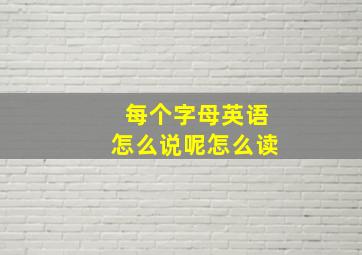 每个字母英语
怎么说呢怎么读